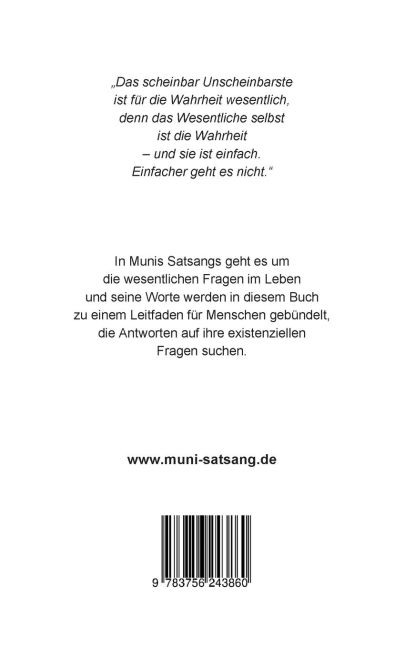 „Das scheinbar Unscheinbarste
ist für die Wahrheit wesentlich,
denn das Wesentliche selbst
ist die Wahrheit
– und sie ist einfach.
Einfacher geht es nicht.“

In Munis Satsangs geht es um die wesentlichen Fragen im Leben und seine Worte werden in diesem Buch zu einem Leitfaden für Menschen gebündelt, die Antworten auf ihre existenziellen Fragen suchen.

www.muni-satsang.de

9 783756 243860